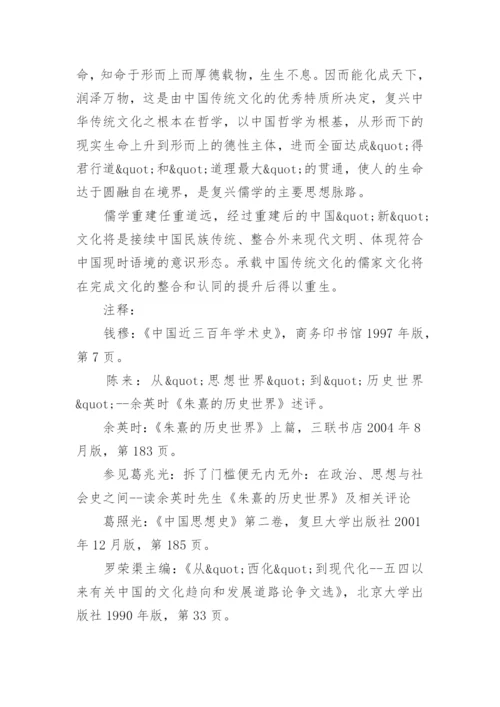 命，知命于形而上而厚德载物，生生不息。因而能化成天下，润泽万物，这是由中国传统文化的优秀特质所决定，复兴中华传统文化之根本在哲学，以中国哲学为根基，从形而下的现实生命上升到形而上的德性主体，进而全面达成&quot;得君行道&quot;和&quot;道理最大&quot;的贯通，使人的生命达于圆融自在境界，是复兴儒学的主要思想脉路。

儒学重建任重道远，经过重建后的中国&quot;新&quot;文化将是接续中国民族传统、整合外来现代文明、体现符合中国现时语境的意识形态。承载中国传统文化的儒家文化将在完成文化的整合和认同的提升后得以重生。

注释：

钱穆：《中国近三百年学术史》，商务印书馆 1997 年版，第 7 页。

陈来：从&quot;思想世界&quot;到&quot;历史世界&quot;--余英时《朱熹的历史世界》述评。

余英时：《朱熹的历史世界》上篇，三联书店 2004 年 8 月版，第 183 页。

参见葛兆光：拆了门槛便无内无外：在政治、思想与社会史之间--读余英时先生《朱熹的历史世界》及相关评论

葛照光：《中国思想史》第二卷，复旦大学出版社 2001 年 12 月版，第 185 页。

罗荣渠主编：《从&quot;西化&quot;到现代化--五四以来有关中国的文化趋向和发展道路论争文选》，北京大学出版社 1990 年版，第 33 页。